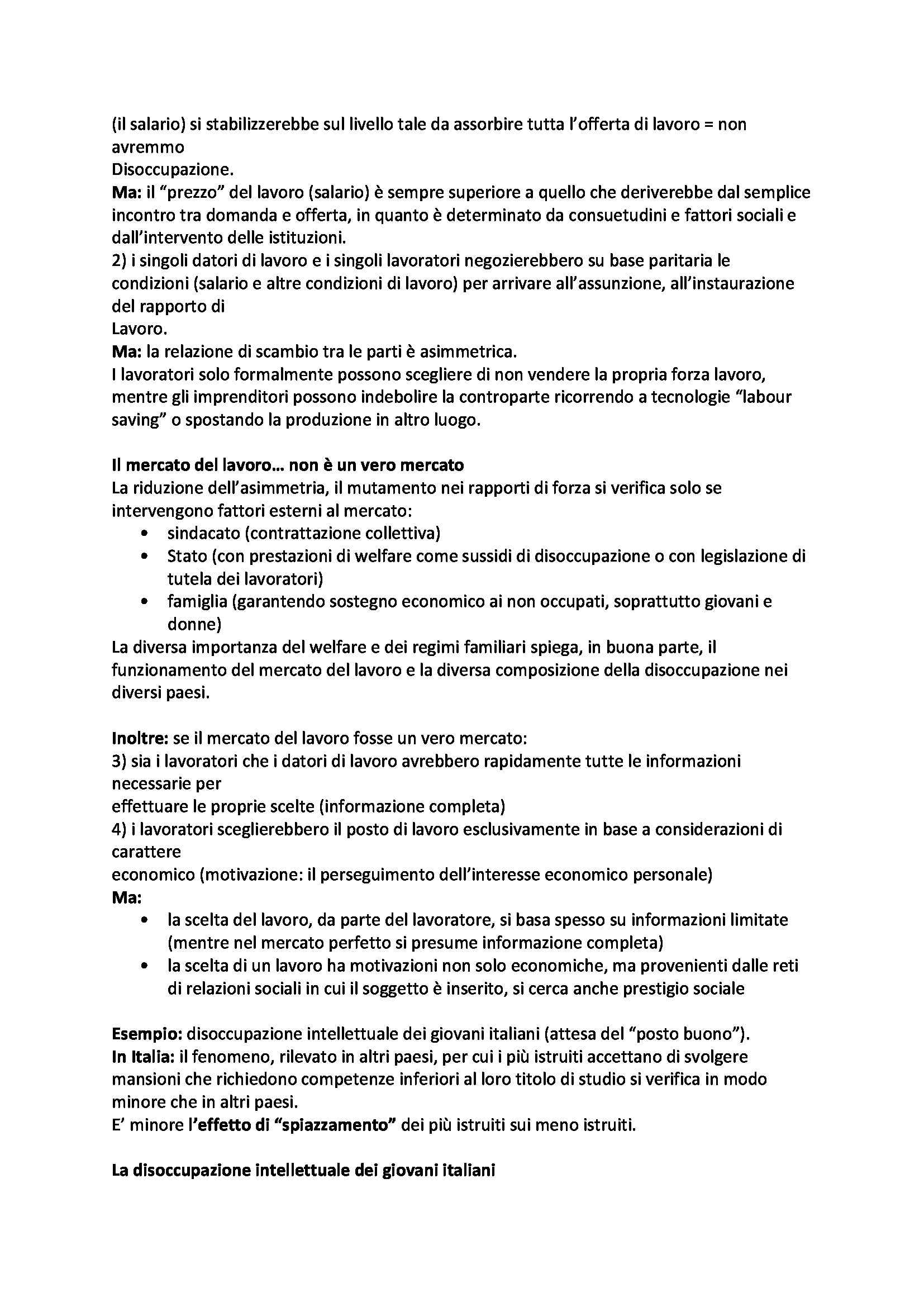 (il salario) si stabilizzerebbe sul livello tale da assorbire tutta l'offerta di lavoro = non avremmo
Disoccupazione.
Ma: il "prezzo" del lavoro (salario) è sempre superiore a quello che deriverebbe dal semplice incontro tra domanda e offerta, in quanto è determinato da consuetudini e fattori sociali e dall'intervento delle istituzioni.
2) i singoli datori di lavoro e i singoli lavoratori negozierebbero su base paritaria le condizioni (salario e altre condizioni di lavoro) per arrivare all'assunzione, all'instaurazione del rapporto di
Lavoro.
Ma: la relazione di scambio tra le parti è asimmetrica.
I lavoratori solo formalmente possono scegliere di non vendere la propria forza lavoro, mentre gli imprenditori possono indebolire la controparte ricorrendo a tecnologie "labour saving" o spostando la produzione in altro luogo.

Il mercato del lavoro… non è un vero mercato
La riduzione dell'asimmetria, il mutamento nei rapporti di forza si verifica solo se intervengono fattori esterni al mercato:
• sindacato (contrattazione collettiva)
• Stato (con prestazioni di welfare come sussidi di disoccupazione o con legislazione di tutela dei lavoratori)
• famiglia (garantendo sostegno economico ai non occupati, soprattutto giovani e donne)
La diversa importanza del welfare e dei regimi familiari spiega, in buona parte, il funzionamento del mercato del lavoro e la diversa composizione della disoccupazione nei diversi paesi.

Inoltre: se il mercato del lavoro fosse un vero mercato:
3) sia i lavoratori che i datori di lavoro avrebbero rapidamente tutte le informazioni necessarie per
effettuare le proprie scelte (informazione completa)
4) i lavoratori sceglierebbero il posto di lavoro esclusivamente in base a considerazioni di carattere
economico (motivazione: il perseguimento dell'interesse economico personale)
Ma:
• la scelta del lavoro, da parte del lavoratore, si basa spesso su informazioni limitate (mentre nel mercato perfetto si presume informazione completa)
• la scelta di un lavoro ha motivazioni non solo economiche, ma provenienti dalle reti di relazioni sociali in cui il soggetto è inserito, si cerca anche prestigio sociale

Esempio: disoccupazione intellettuale dei giovani italiani (attesa del "posto buono").
In Italia: il fenomeno, rilevato in altri paesi, per cui i più istruiti accettano di svolgere mansioni che richiedono competenze inferiori al loro titolo di studio si verifica in modo minore che in altri paesi.
E' minore l'effetto di "spiazzamento" dei più istruiti sui meno istruiti.

La disoccupazione intellettuale dei giovani italiani